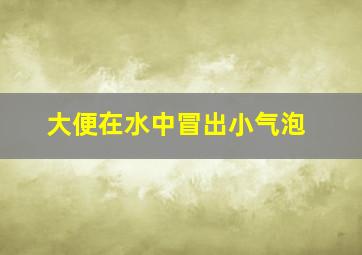 大便在水中冒出小气泡